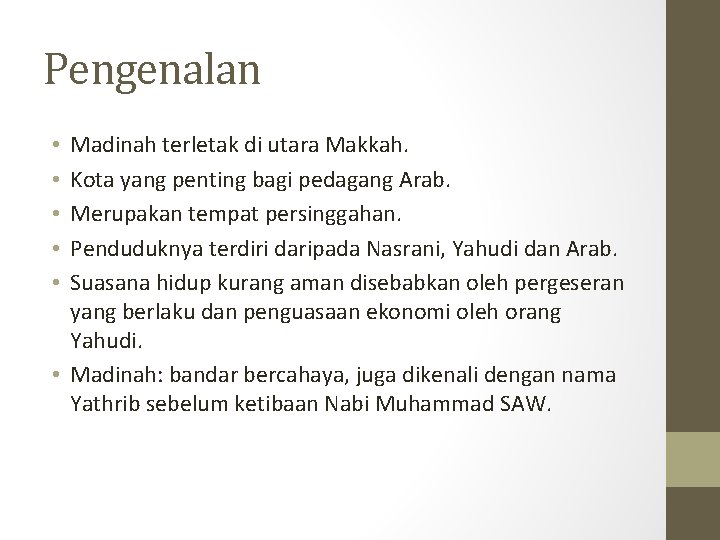 Pengenalan

• Madinah terletak di utara Makkah.
• Kota yang penting bagi pedagang Arab.
• Merupakan tempat persinggahan.
• Penduduknya terdiri daripada Nasrani, Yahudi dan Arab.
• Suasana hidup kurang aman disebabkan oleh pergeseran yang berlaku dan penguasaan ekonomi oleh orang Yahudi.
• Madinah: bandar bercahaya, juga dikenali dengan nama Yathrib sebelum ketibaan Nabi Muhammad SAW.